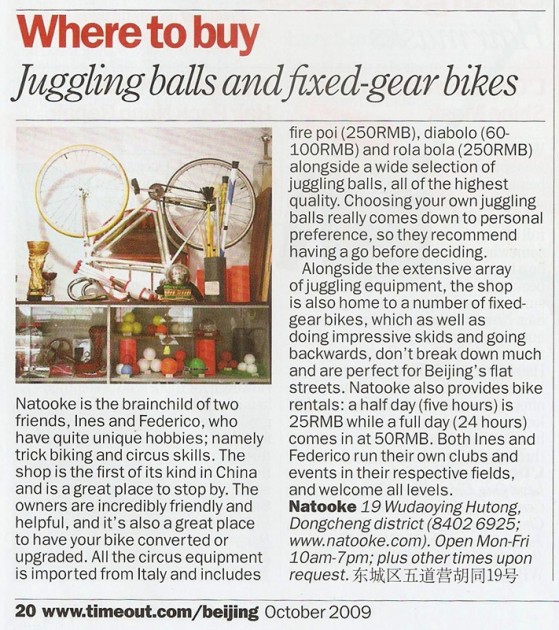 Where to buy

Juggling balls and fixed-gear bikes

Natooke is the brainchild of two friends, Ines and Federico, who have quite unique hobbies; namely trick biking and circus skills. The shop is the first of its kind in China and is a great place to stop by. The owners are incredibly friendly and helpful, and it's also a great place to have your bike converted or upgraded. All the circus equipment is imported from Italy and includes fire poi (250RMB), diabolo (60-100RMB) and rola bola (250RMB) alongside a wide selection of juggling balls, all of the highest quality. Choosing your own juggling balls really comes down to personal preference, so they recommend having a go before deciding.

Alongside the extensive array of juggling equipment, the shop is also home to a number of fixed-gear bikes, which as well as doing impressive skids and going backwards, don't break down much and are perfect for Beijing's flat streets. Natooke also provides bike rentals: a half day (five hours) is 25RMB while a full day (24 hours) comes in at 50RMB. Both Ines and Federico run their own clubs and events in their respective fields, and welcome all levels.

Natooke 19 Wudaoying Hutong, Dongcheng district (8402 6925; www.natooke.com). Open Mon-Fri 10am-7pm; plus other times upon request. 东城区五道营胡同19号

20 www.timeout.com/beijing October 2009